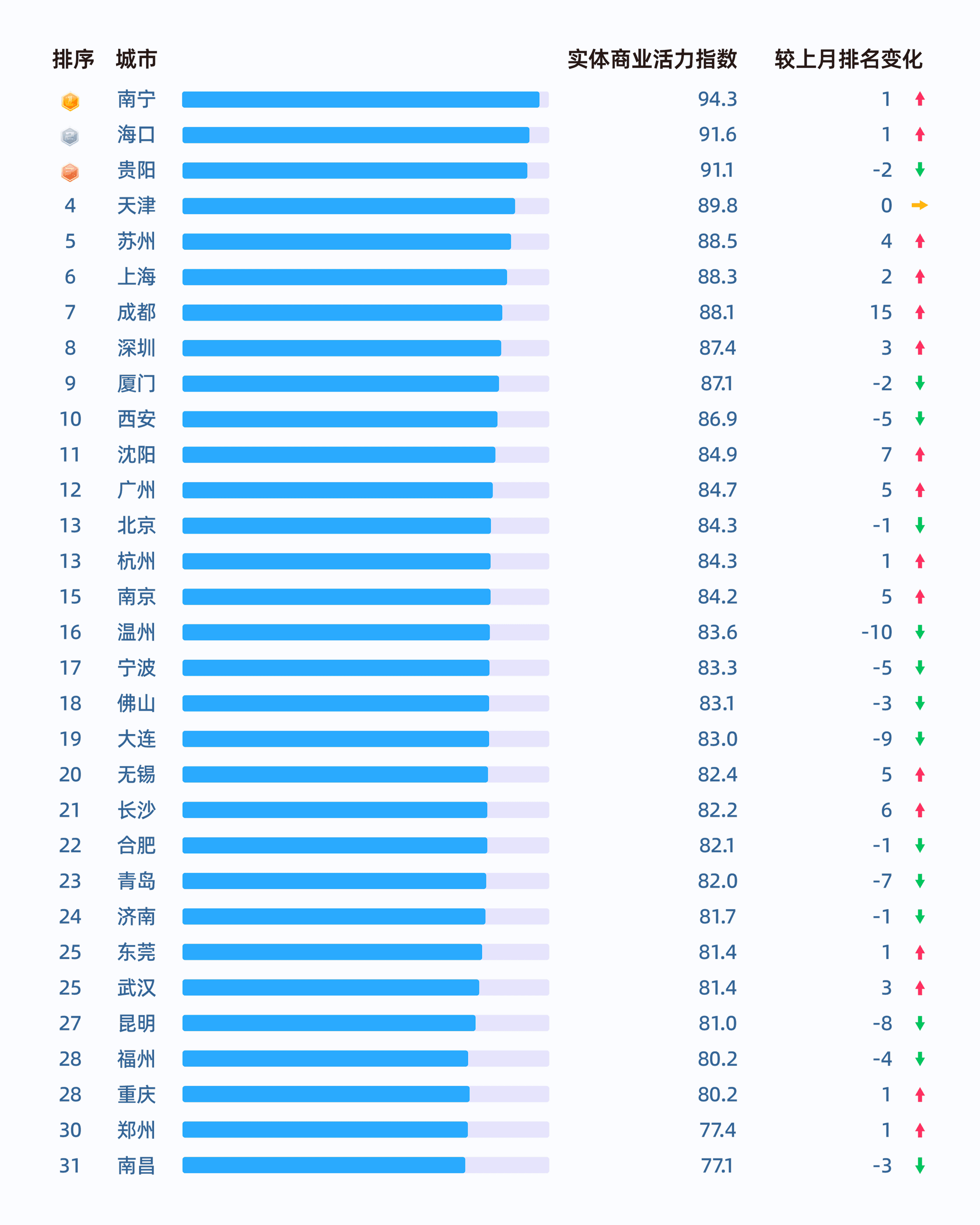 | 排序 | 城市 | 实体商业活力指数 | 较上月排名变化 |
|---|---|---|---|
| 1 | 南宁 | 94.3 | 1 |
| 2 | 海口 | 91.6 | 1 |
| 3 | 贵阳 | 91.1 | -2 |
| 4 | 天津 | 89.8 | 0 |
| 5 | 苏州 | 88.5 | 4 |
| 6 | 上海 | 88.3 | 2 |
| 7 | 成都 | 88.1 | 15 |
| 8 | 深圳 | 87.4 | 3 |
| 9 | 厦门 | 87.1 | -2 |
| 10 | 西安 | 86.9 | -5 |
| 11 | 沈阳 | 84.9 | 7 |
| 12 | 广州 | 84.7 | 5 |
| 13 | 北京 | 84.3 | -1 |
| 13 | 杭州 | 84.3 | 1 |
| 15 | 南京 | 84.2 | 5 |
| 16 | 温州 | 83.6 | -10 |
| 17 | 宁波 | 83.3 | -5 |
| 18 | 佛山 | 83.1 | -3 |
| 19 | 大连 | 83.0 | -9 |
| 20 | 无锡 | 82.4 | 5 |
| 21 | 长沙 | 82.2 | 6 |
| 22 | 合肥 | 82.1 | -1 |
| 23 | 青岛 | 82.0 | -7 |
| 24 | 济南 | 81.7 | -1 |
| 25 | 东莞 | 81.4 | 1 |
| 25 | 武汉 | 81.4 | 3 |
| 27 | 昆明 | 81.0 | -8 |
| 28 | 福州 | 80.2 | -4 |
| 28 | 重庆 | 80.2 | 1 |
| 30 | 郑州 | 77.4 | 1 |
| 31 | 南昌 | 77.1 | -3 |